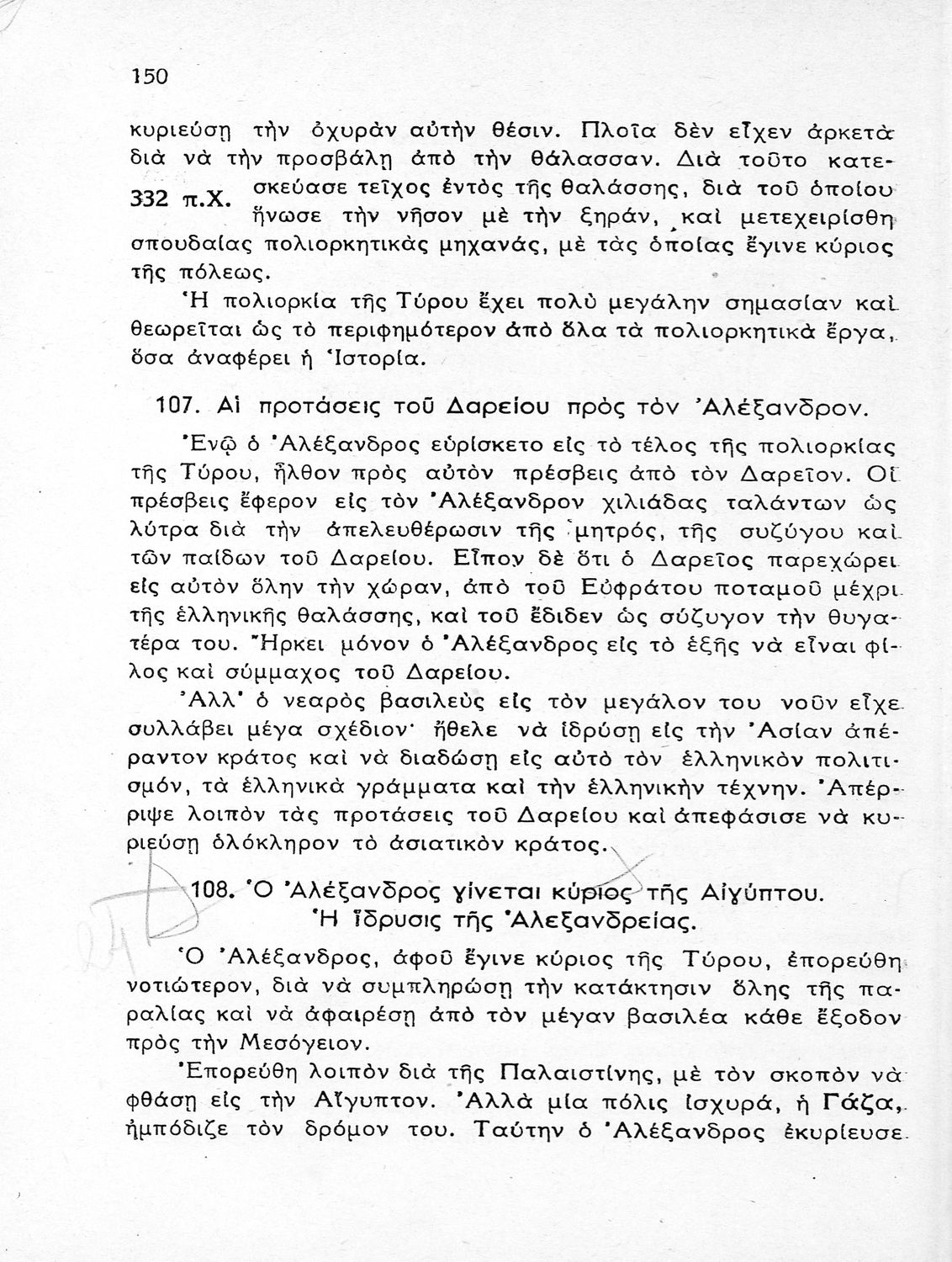 150

κυριεύσῃ τὴν ὀχυρὰν αὐτὴν θέσιν. Πλοῖα δὲν εἶχεν ἀρκετὰ διὰ νὰ τὴν προσβάλῃ ἀπὸ τὴν θάλασσαν. Διὰ τοῦτο κατεσκεύασε τεῖχος ἐντὸς τῆς θαλάσσης, διὰ τοῦ ὁποίου ἥνωσε τὴν νῆσον μὲ τὴν ξηράν, καὶ μετεχειρίσθη σπουδαίας πολιορκητικὰς μηχανάς, μὲ τὰς ὁποίας ἔγινε κύριος τῆς πόλεως.

332 π.Χ.

Ἡ πολιορκία τῆς Τύρου ἔχει πολὺ μεγάλην σημασίαν καὶ θεωρεῖται ὡς τὸ περιφημότερον ἀπὸ ὅλα τὰ πολιορκητικὰ ἔργα, ὅσα ἀναφέρει ἡ Ἱστορία.

107. Αἱ προτάσεις τοῦ Δαρείου πρὸς τὸν Ἀλέξανδρον.

Ἐνῷ ὁ Ἀλέξανδρος εὑρίσκετο εἰς τὸ τέλος τῆς πολιορκίας τῆς Τύρου, ἦλθον πρὸς αὐτὸν πρέσβεις ἀπὸ τὸν Δαρεῖον. Οἱ πρέσβεις ἔφερον εἰς τὸν Ἀλέξανδρον χιλιάδας ταλάντων ὡς λύτρα διὰ τὴν ἀπελευθέρωσιν τῆς μητρός, τῆς συζύγου καὶ τῶν παίδων τοῦ Δαρείου. Εἶπον δὲ ὅτι ὁ Δαρεῖος παρεχώρει εἰς αὐτὸν ὅλην τὴν χώραν, ἀπὸ τοῦ Εὐφράτου ποταμοῦ μέχρι τῆς ἑλληνικῆς θαλάσσης, καὶ τοῦ ἔδιδεν ὡς σύζυγον τὴν θυγατέρα του. Ἤρκει μόνον ὁ Ἀλέξανδρος εἰς τὸ ἑξῆς νὰ εἶναι φίλος καὶ σύμμαχος τοῦ Δαρείου.

Ἀλλ' ὁ νεαρὸς βασιλεὺς εἰς τὸν μεγάλον του νοῦν εἶχε συλλάβει μέγα σχέδιον· ἤθελε νὰ ἱδρύσῃ εἰς τὴν Ἀσίαν ἀπέραντον κράτος καὶ νὰ διαδώσῃ εἰς αὐτὸ τὸν ἑλληνικὸν πολιτισμόν, τὰ ἑλληνικὰ γράμματα καὶ τὴν ἑλληνικὴν τέχνην. Ἀπέρριψε λοιπὸν τὰς προτάσεις τοῦ Δαρείου καὶ ἀπεφάσισε νὰ κυριεύσῃ ὁλόκληρον τὸ ἀσιατικὸν κράτος.

108. Ὁ Ἀλέξανδρος γίνεται κύριος τῆς Αἰγύπτου. Ἡ ἵδρυσις τῆς Ἀλεξανδρείας.

Ὁ Ἀλέξανδρος, ἀφοῦ ἔγινε κύριος τῆς Τύρου, ἐπορεύθη νοτιώτερον, διὰ νὰ συμπληρώσῃ τὴν κατάκτησιν ὅλης τῆς παραλίας καὶ νὰ ἀφαιρέσῃ ἀπὸ τὸν μέγαν βασιλέα κάθε ἔξοδον πρὸς τὴν Μεσόγειον.

Ἐπορεύθη λοιπὸν διὰ τῆς Παλαιστίνης, μὲ τὸν σκοπὸν νὰ φθάσῃ εἰς τὴν Αἴγυπτον. Ἀλλὰ μία πόλις ἰσχυρά, ἡ Γάζα, ἠμπόδιζε τὸν δρόμον του. Ταύτην ὁ Ἀλέξανδρος ἐκυρίευσε